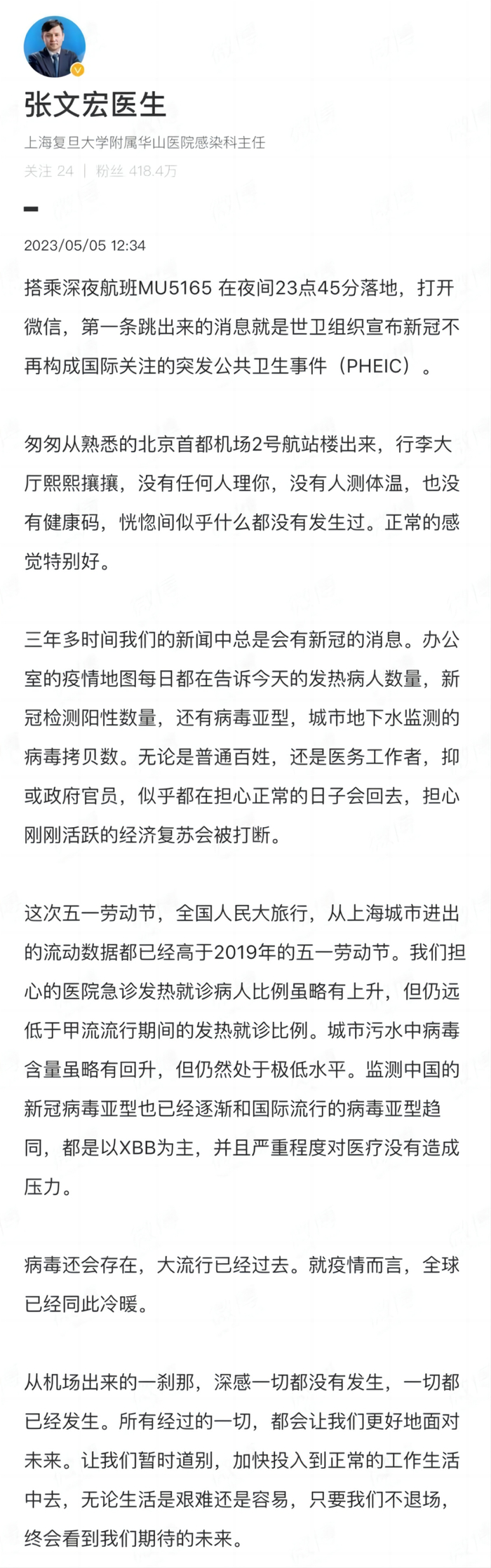 张文宏医生

上海复旦大学附属华山医院感染科主任

关注 24 | 粉丝 418.4万

2023/05/05 12:34

搭乘深夜航班MU5165 在夜间23点45分落地，打开微信，第一条跳出来的消息就是世卫组织宣布新冠不再构成国际关注的突发公共卫生事件（PHEIC）。

匆匆从熟悉的北京首都机场2号航站楼出来，行李大厅熙熙攘攘，没有任何人理你，没有人测体温，也没有健康码，恍惚间似乎什么都没有发生过。正常的感觉特别好。

三年多时间我们的新闻中总是会有新冠的消息。办公室的疫情地图每日都在告诉今天的发热病人数量，新冠检测阳性数量，还有病毒亚型，城市地下水监测的病毒拷贝数。无论是普通百姓，还是医务工作者，抑或政府官员，似乎都在担心正常的日子会回去，担心刚刚活跃的经济复苏会被打断。

这次五一劳动节，全国人民大旅行，从上海城市进出的流动数据都已经高于2019年的五一劳动节。我们担心的医院急诊发热就诊病人比例虽略有上升，但仍远低于甲流流行期间的发热就诊比例。城市污水中病毒含量虽略有回升，但仍然处于极低水平。监测中国的新冠病毒亚型也已经逐渐和国际流行的病毒亚型趋同，都是以XBB为主，并且严重程度对医疗没有造成压力。

病毒还会存在，大流行已经过去。就疫情而言，全球已经同此冷暖。

从机场出来的一刹那，深感一切都没有发生，一切都已经发生。所有经过的一切，都会让我们更好地面对未来。让我们暂时道别，加快投入到正常的工作生活中去，无论生活是艰难还是容易，只要我们不退场，终会看到我们期待的未来。